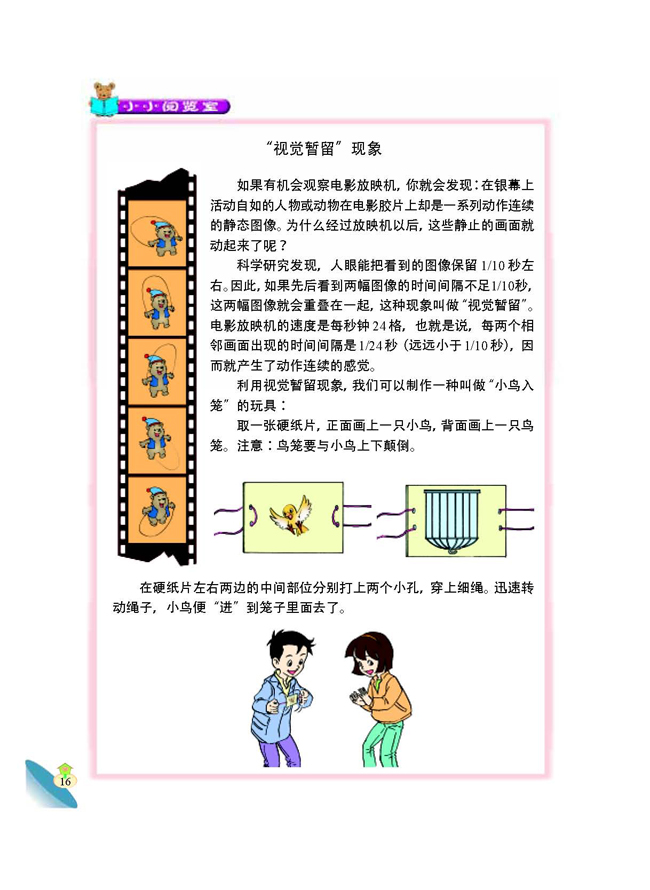 小小阅览室

“视觉暂留”现象

如果有机会观察电影放映机，你就会发现：在银幕上活动自如的人物或动物在电影胶片上却是一系列动作连续的静态图像。为什么经过放映机以后，这些静止的画面就动起来了呢？

科学研究发现，人眼能把看到的图像保留 1/10 秒左右。因此，如果先后看到两幅图像的时间间隔不足1/10秒，这两幅图像就会重叠在一起，这种现象叫做“视觉暂留”。电影放映机的速度是每秒钟 24 格，也就是说，每两个相邻画面出现的时间间隔是 1/24 秒（远远小于 1/10 秒），因而就产生了动作连续的感觉。

利用视觉暂留现象，我们可以制作一种叫做“小鸟入笼”的玩具：

取一张硬纸片，正面画上一只小鸟，背面画上一只鸟笼。注意：鸟笼要与小鸟上下颠倒。

在硬纸片左右两边的中间部位分别打上两个小孔，穿上细绳。迅速转动绳子，小鸟便“进”到笼子里面去了。

16